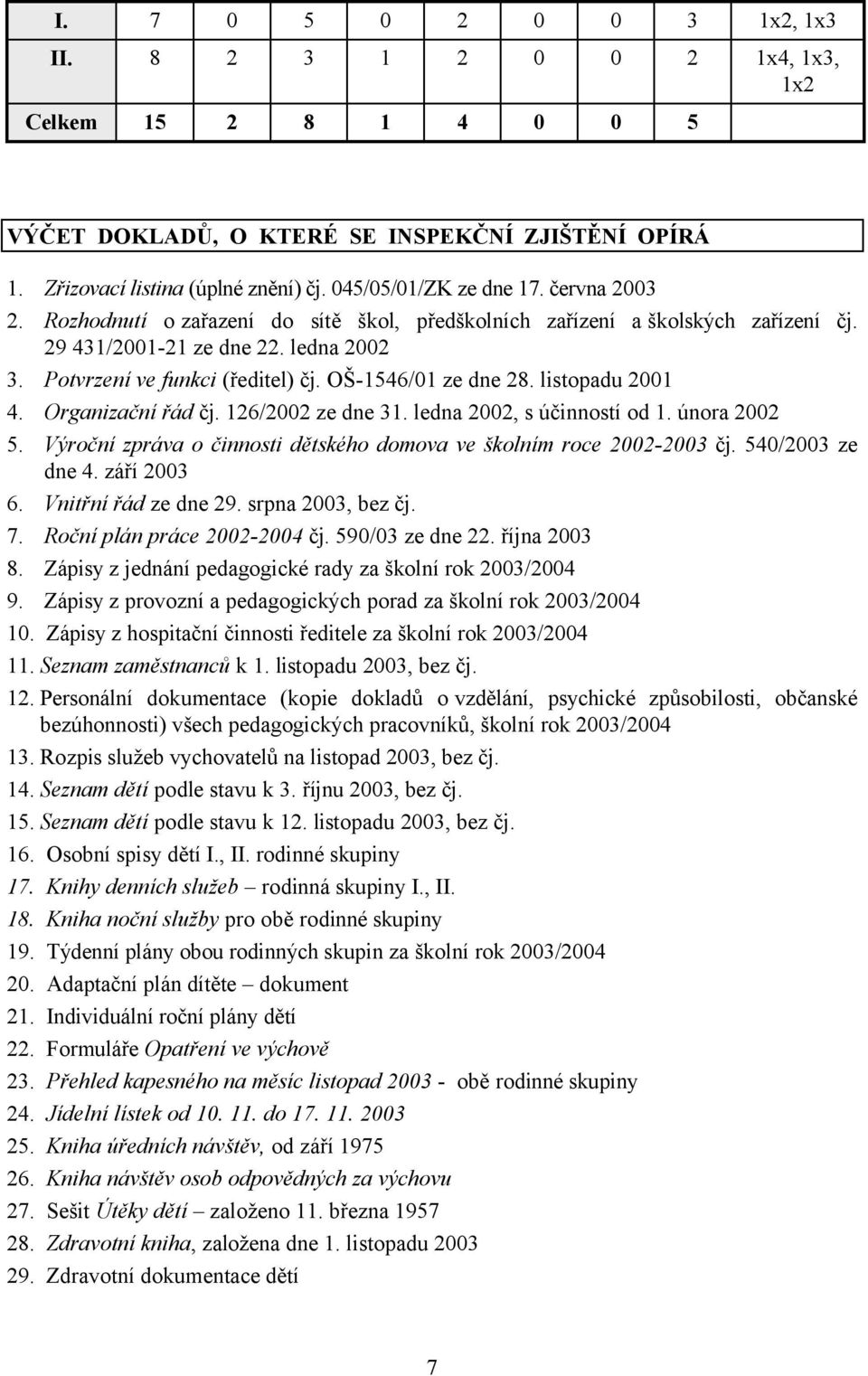 | I. | 7 | 0 | 5 | 0 | 2 | 0 | 0 | 3 | 1x2, 1x3 |
|---|---|---|---|---|---|---|---|---|---|
| II. | 8 | 2 | 3 | 1 | 2 | 0 | 0 | 2 | 1x4, 1x3, 1x2 |
| Celkem | 15 | 2 | 8 | 1 | 4 | 0 | 0 | 5 | |

VÝČET DOKLADŮ, O KTERÉ SE INSPEKČNÍ ZJIŠTĚNÍ OPÍRÁ

1. Zřizovací listina (úplné znění) čj. 045/05/01/ZK ze dne 17. června 2003
2. Rozhodnutí o zařazení do sítě škol, předškolních zařízení a školských zařízení čj. 29 431/2001-21 ze dne 22. ledna 2002
3. Potvrzení ve funkci (ředitel) čj. OŠ-1546/01 ze dne 28. listopadu 2001
4. Organizační řád čj. 126/2002 ze dne 31. ledna 2002, s účinností od 1. února 2002
5. Výroční zpráva o činnosti dětského domova ve školním roce 2002-2003 čj. 540/2003 ze dne 4. září 2003
6. Vnitřní řád ze dne 29. srpna 2003, bez čj.
7. Roční plán práce 2002-2004 čj. 590/03 ze dne 22. října 2003
8. Zápisy z jednání pedagogické rady za školní rok 2003/2004
9. Zápisy z provozní a pedagogických porad za školní rok 2003/2004
10. Zápisy z hospitační činnosti ředitele za školní rok 2003/2004
11. Seznam zaměstnanců k 1. listopadu 2003, bez čj.
12. Personální dokumentace (kopie dokladů o vzdělání, psychické způsobilosti, občanské bezúhonnosti) všech pedagogických pracovníků, školní rok 2003/2004
13. Rozpis služeb vychovatelů na listopad 2003, bez čj.
14. Seznam dětí podle stavu k 3. říjnu 2003, bez čj.
15. Seznam dětí podle stavu k 12. listopadu 2003, bez čj.
16. Osobní spisy dětí I., II. rodinné skupiny
17. Knihy denních služeb – rodinná skupiny I., II.
18. Kniha noční služby pro obě rodinné skupiny
19. Týdenní plány obou rodinných skupin za školní rok 2003/2004
20. Adaptační plán dítěte – dokument
21. Individuální roční plány dětí
22. Formuláře Opatření ve výchově
23. Přehled kapesného na měsíc listopad 2003 - obě rodinné skupiny
24. Jídelní lístek od 10. 11. do 17. 11. 2003
25. Kniha úředních návštěv, od září 1975
26. Kniha návštěv osob odpovědných za výchovu
27. Sešit Útěky dětí – založeno 11. března 1957
28. Zdravotní kniha, založena dne 1. listopadu 2003
29. Zdravotní dokumentace dětí

7